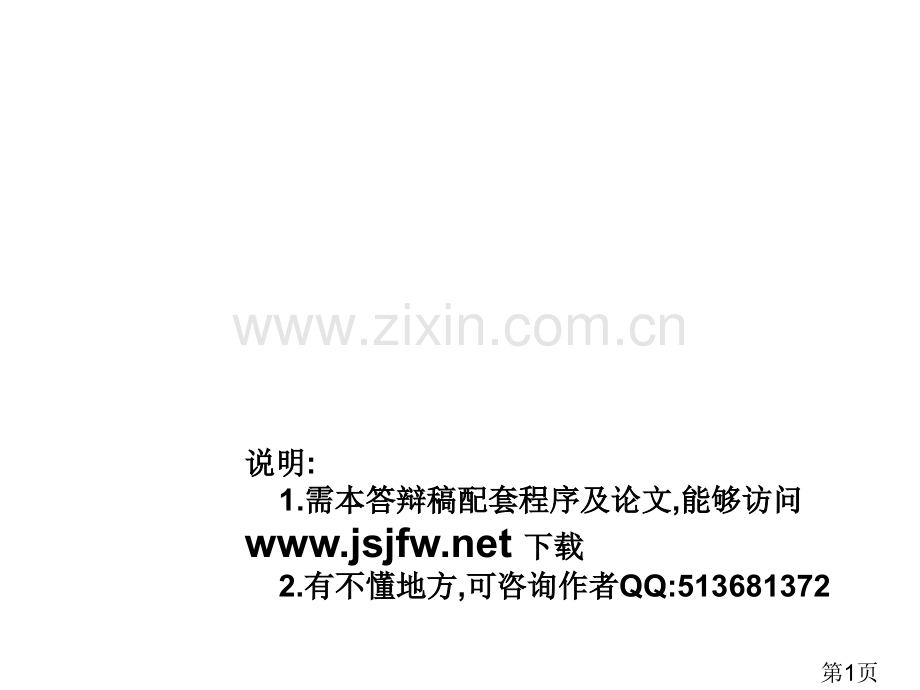 www.zixin.com.cn

说明:
1.需本答辩稿配套程序及论文,能够访问 www.jsjfw.net 下载
2.有不懂地方,可咨询作者QQ:513681372

第1页